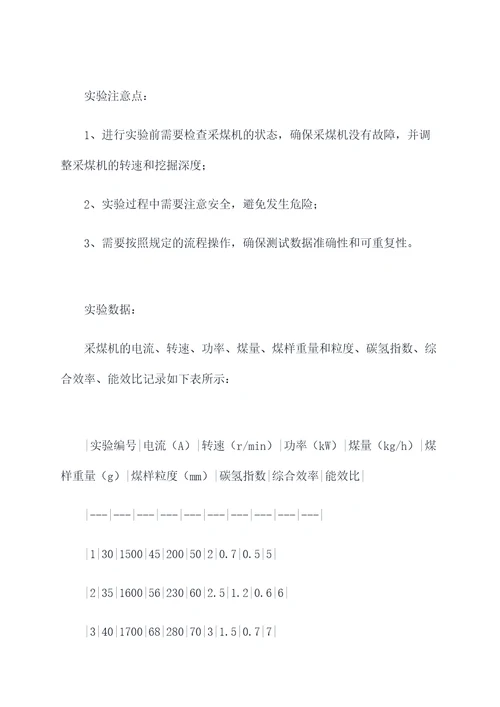 实验注意点：

1、进行实验前需要检查采煤机的状态，确保采煤机没有故障，并调整采煤机的转速和挖掘深度；

2、实验过程中需要注意安全，避免发生危险；

3、需要按照规定的流程操作，确保测试数据准确性和可重复性。

实验数据：

采煤机的电流、转速、功率、煤量、煤样重量和粒度、碳氢指数、综合效率、能效比记录如下表所示：

|实验编号|电流（A）|转速（r/min）|功率（kW）|煤量（kg/h）|煤样重量（g）|煤样粒度（mm）|碳氢指数|综合效率|能效比|

|---|---|---|---|---|---|---|---|---|---|

|1|30|1500|45|200|50|2|0.7|0.5|5|

|2|35|1600|56|230|60|2.5|1.2|0.6|6|

|3|40|1700|68|280|70|3|1.5|0.7|7|